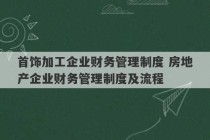 首饰加工企业财务管理制度 房地产企业财务管理制度及流程